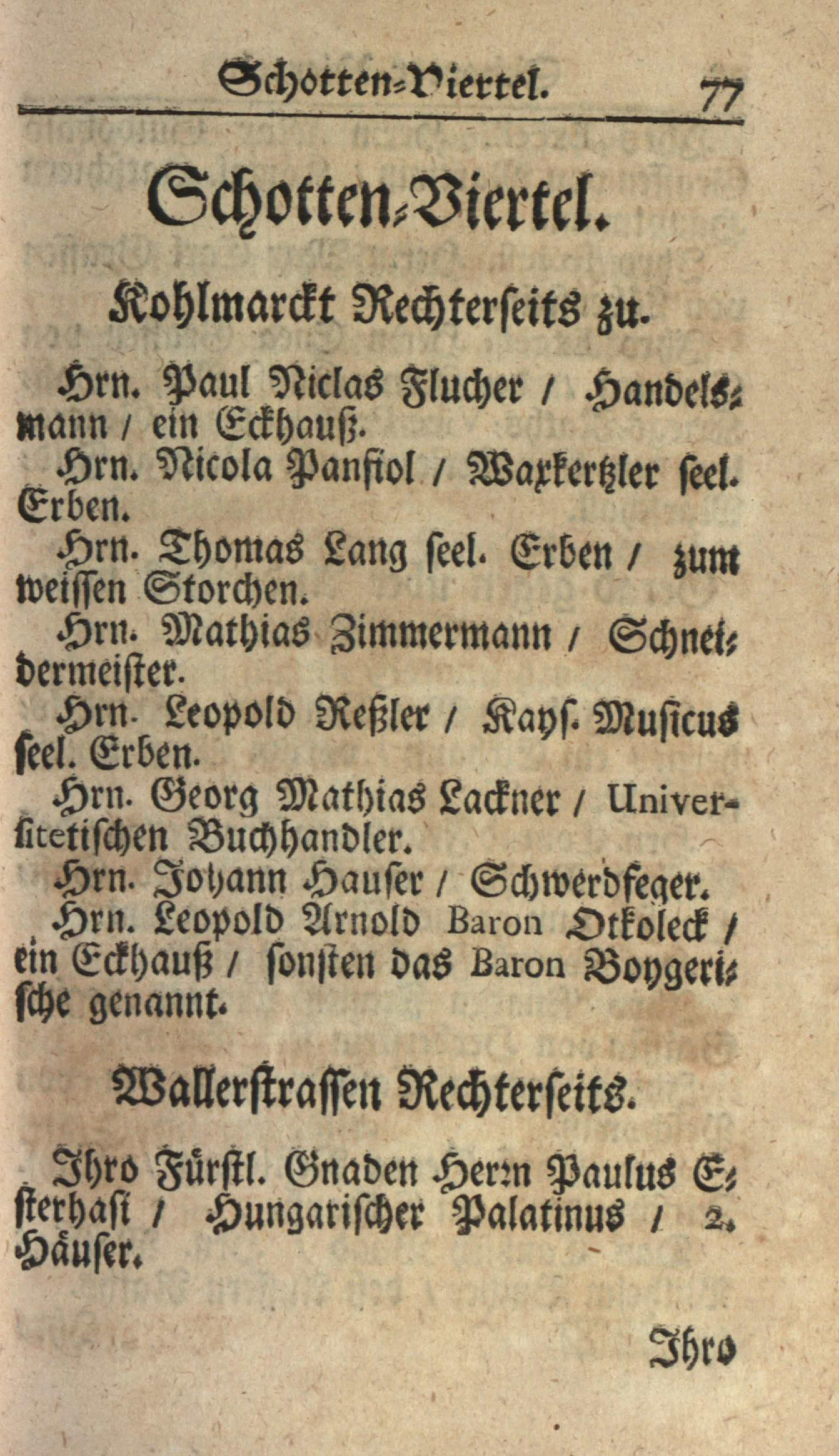 Schotten-Viertel. 77

Schotten-Viertel.

Kohlmarckt Rechterseits zu.

Hrn. Paul Niclas Flucher / Handelsmann / ein Eckhauß.

Hrn. Nicola Pansiol / Waxkertzler seel. Erben.

Hrn. Thomas Lang seel. Erben / zum weissen Storchen.

Hrn. Mathias Zimmermann / Schneidermeister.

Hrn. Leopold Reßler / Kays. Musicus seel. Erben.

Hrn. Georg Mathias Lackner / Universitetischen Buchhandler.

Hrn. Johann Hauser / Schwerdfeger.

Hrn. Leopold Arnold Baron Otkoleck / ein Eckhauß / sonsten das Baron Boygerische genannt.

Wallerstrassen Rechterseits.

Ihro Fürstl. Gnaden Herrn Paulus Esterhasi / Hungarischer Palatinus / 2. Häuser.

Ihro